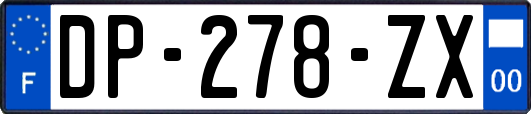 F
DP-278-ZX
00